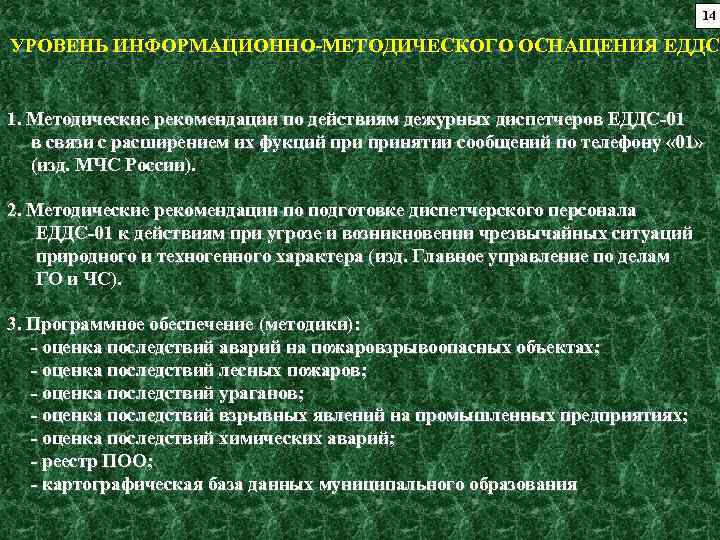 14

УРОВЕНЬ ИНФОРМАЦИОННО-МЕТОДИЧЕСКОГО ОСНАЩЕНИЯ ЕДДС

1. Методические рекомендации по действиям дежурных диспетчеров ЕДДС-01 в связи с расширением их фукций при принятии сообщений по телефону «01» (изд. МЧС России).

2. Методические рекомендации по подготовке диспетчерского персонала ЕДДС-01 к действиям при угрозе и возникновении чрезвычайных ситуаций природного и техногенного характера (изд. Главное управление по делам ГО и ЧС).

3. Программное обеспечение (методики):
- оценка последствий аварий на пожаровзрывоопасных объектах;
- оценка последствий лесных пожаров;
- оценка последствий ураганов;
- оценка последствий взрывных явлений на промышленных предприятиях;
- оценка последствий химических аварий;
- реестр ПОО;
- картографическая база данных муниципального образования